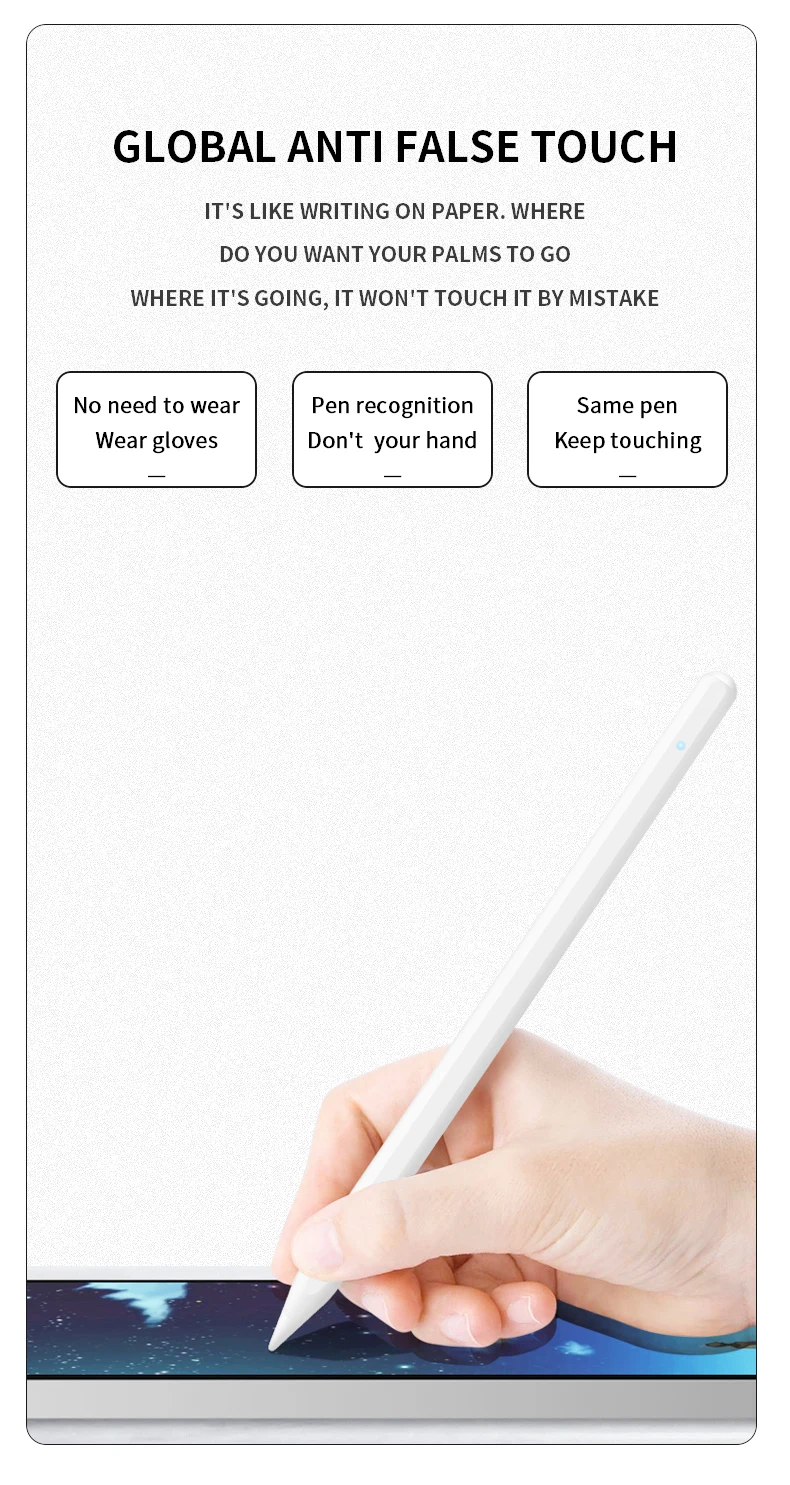 GLOBAL ANTI FALSE TOUCH

IT'S LIKE WRITING ON PAPER. WHERE
DO YOU WANT YOUR PALMS TO GO
WHERE IT'S GOING, IT WON'T TOUCH IT BY MISTAKE

No need to wear
Wear gloves
—

Pen recognition
Don't your hand
—

Same pen
Keep touching
—